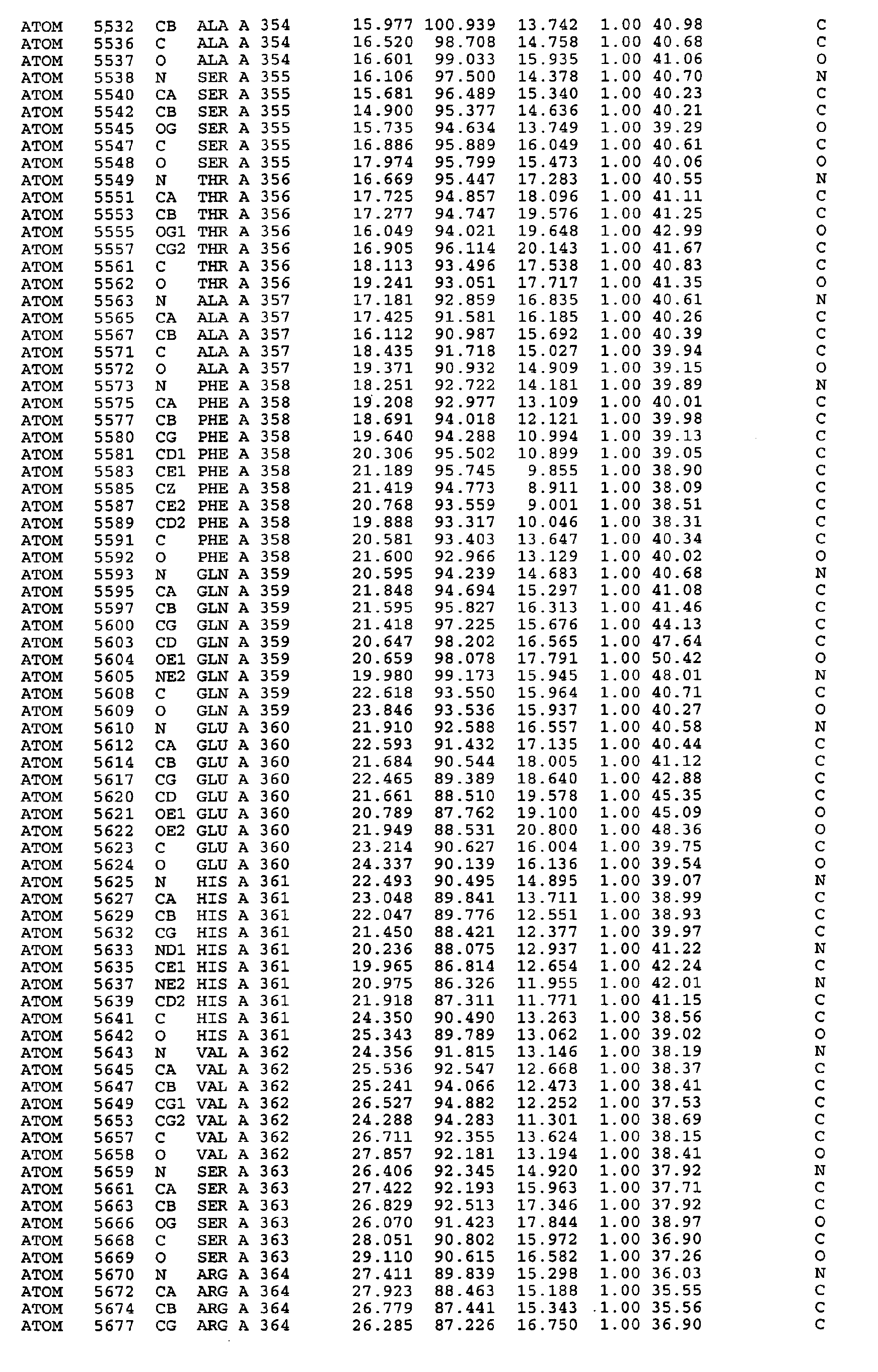 ATOM 5532 CB ALA A 354 15.977 100.939 13.742 1.00 40.98 C
ATOM 5536 C ALA A 354 16.520 98.708 14.758 1.00 40.68 C
ATOM 5537 O ALA A 354 16.601 99.033 15.935 1.00 41.06 O
ATOM 5538 N SER A 355 16.106 97.500 14.378 1.00 40.70 N
ATOM 5540 CA SER A 355 15.681 96.489 15.340 1.00 40.23 C
ATOM 5542 CB SER A 355 14.900 95.377 14.636 1.00 40.21 C
ATOM 5545 OG SER A 355 15.735 94.634 13.749 1.00 39.29 O
ATOM 5547 C SER A 355 16.886 95.889 16.049 1.00 40.61 C
ATOM 5548 O SER A 355 17.974 95.799 15.473 1.00 40.06 O
ATOM 5549 N THR A 356 16.669 95.447 17.283 1.00 40.55 N
ATOM 5551 CA THR A 356 17.725 94.857 18.096 1.00 41.11 C
ATOM 5553 CB THR A 356 17.277 94.747 19.576 1.00 41.25 C
ATOM 5555 OG1 THR A 356 16.049 94.021 19.648 1.00 42.99 O
ATOM 5557 CG2 THR A 356 16.905 96.114 20.143 1.00 41.67 C
ATOM 5561 C THR A 356 18.113 93.496 17.538 1.00 40.83 C
ATOM 5562 O THR A 356 19.241 93.051 17.717 1.00 41.35 O
ATOM 5563 N ALA A 357 17.181 92.859 16.835 1.00 40.61 N
ATOM 5565 CA ALA A 357 17.425 91.581 16.185 1.00 40.26 C
ATOM 5567 CB ALA A 357 16.112 90.987 15.692 1.00 40.39 C
ATOM 5571 C ALA A 357 18.435 91.718 15.027 1.00 39.94 C
ATOM 5572 O ALA A 357 19.371 90.932 14.909 1.00 39.15 O
ATOM 5573 N PHE A 358 18.251 92.722 14.181 1.00 39.89 N
ATOM 5575 CA PHE A 358 19.208 92.977 13.109 1.00 40.01 C
ATOM 5577 CB PHE A 358 18.691 94.018 12.121 1.00 39.98 C
ATOM 5580 CG PHE A 358 19.640 94.288 10.994 1.00 39.13 C
ATOM 5581 CD1 PHE A 358 20.306 95.502 10.899 1.00 39.05 C
ATOM 5583 CE1 PHE A 358 21.189 95.745 9.855 1.00 38.90 C
ATOM 5585 CZ PHE A 358 21.419 94.773 8.911 1.00 38.09 C
ATOM 5587 CE2 PHE A 358 20.768 93.559 9.001 1.00 38.51 C
ATOM 5589 CD2 PHE A 358 19.888 93.317 10.046 1.00 38.31 C
ATOM 5591 C PHE A 358 20.581 93.403 13.647 1.00 40.34 C
ATOM 5592 O PHE A 358 21.600 92.966 13.129 1.00 40.02 O
ATOM 5593 N GLN A 359 20.595 94.239 14.683 1.00 40.68 N
ATOM 5595 CA GLN A 359 21.848 94.694 15.297 1.00 41.08 C
ATOM 5597 CB GLN A 359 21.595 95.827 16.313 1.00 41.46 C
ATOM 5600 CG GLN A 359 21.418 97.225 15.676 1.00 44.13 C
ATOM 5603 CD GLN A 359 20.647 98.202 16.565 1.00 47.64 C
ATOM 5604 OE1 GLN A 359 20.659 98.078 17.791 1.00 50.42 O
ATOM 5605 NE2 GLN A 359 19.980 99.173 15.945 1.00 48.01 N
ATOM 5608 C GLN A 359 22.618 93.550 15.964 1.00 40.71 C
ATOM 5609 O GLN A 359 23.846 93.536 15.937 1.00 40.27 O
ATOM 5610 N GLU A 360 21.910 92.588 16.557 1.00 40.58 N
ATOM 5612 CA GLU A 360 22.593 91.432 17.135 1.00 40.44 C
ATOM 5614 CB GLU A 360 21.684 90.544 18.005 1.00 41.12 C
ATOM 5617 CG GLU A 360 22.465 89.389 18.640 1.00 42.88 C
ATOM 5620 CD GLU A 360 21.661 88.510 19.578 1.00 45.35 C
ATOM 5621 OE1 GLU A 360 20.789 87.762 19.100 1.00 45.09 O
ATOM 5622 OE2 GLU A 360 21.949 88.531 20.800 1.00 48.36 O
ATOM 5623 C GLU A 360 23.214 90.627 16.004 1.00 39.75 C
ATOM 5624 O GLU A 360 24.337 90.139 16.136 1.00 39.54 O
ATOM 5625 N HIS A 361 22.493 90.495 14.895 1.00 39.07 N
ATOM 5627 CA HIS A 361 23.048 89.841 13.711 1.00 38.99 C
ATOM 5629 CB HIS A 361 22.047 89.776 12.551 1.00 38.93 C
ATOM 5632 CG HIS A 361 21.450 88.421 12.377 1.00 39.97 C
ATOM 5633 ND1 HIS A 361 20.236 88.075 12.937 1.00 41.22 N
ATOM 5635 CE1 HIS A 361 19.965 86.814 12.654 1.00 42.24 C
ATOM 5637 NE2 HIS A 361 20.975 86.326 11.955 1.00 42.01 N
ATOM 5639 CD2 HIS A 361 21.918 87.311 11.771 1.00 41.15 C
ATOM 5641 C HIS A 361 24.350 90.490 13.263 1.00 38.56 C
ATOM 5642 O HIS A 361 25.343 89.789 13.062 1.00 39.02 O
ATOM 5643 N VAL A 362 24.356 91.815 13.146 1.00 38.19 N
ATOM 5645 CA VAL A 362 25.536 92.547 12.668 1.00 38.37 C
ATOM 5647 CB VAL A 362 25.241 94.066 12.473 1.00 38.41 C
ATOM 5649 CG1 VAL A 362 26.527 94.882 12.252 1.00 37.53 C
ATOM 5653 CG2 VAL A 362 24.288 94.283 11.301 1.00 38.69 C
ATOM 5657 C VAL A 362 26.711 92.355 13.624 1.00 38.15 C
ATOM 5658 O VAL A 362 27.857 92.181 13.194 1.00 38.41 O
ATOM 5659 N SER A 363 26.406 92.345 14.920 1.00 37.92 N
ATOM 5661 CA SER A 363 27.422 92.193 15.963 1.00 37.71 C
ATOM 5663 CB SER A 363 26.829 92.513 17.346 1.00 37.92 C
ATOM 5666 OG SER A 363 26.070 91.423 17.844 1.00 38.97 O
ATOM 5668 C SER A 363 28.051 90.802 15.972 1.00 36.90 C
ATOM 5669 O SER A 363 29.110 90.615 16.582 1.00 37.26 O
ATOM 5670 N ARG A 364 27.411 89.839 15.298 1.00 36.03 N
ATOM 5672 CA ARG A 364 27.923 88.463 15.188 1.00 35.55 C
ATOM 5674 CB ARG A 364 26.779 87.441 15.343 1.00 35.56 C
ATOM 5677 CG ARG A 364 26.285 87.226 16.750 1.00 36.90 C